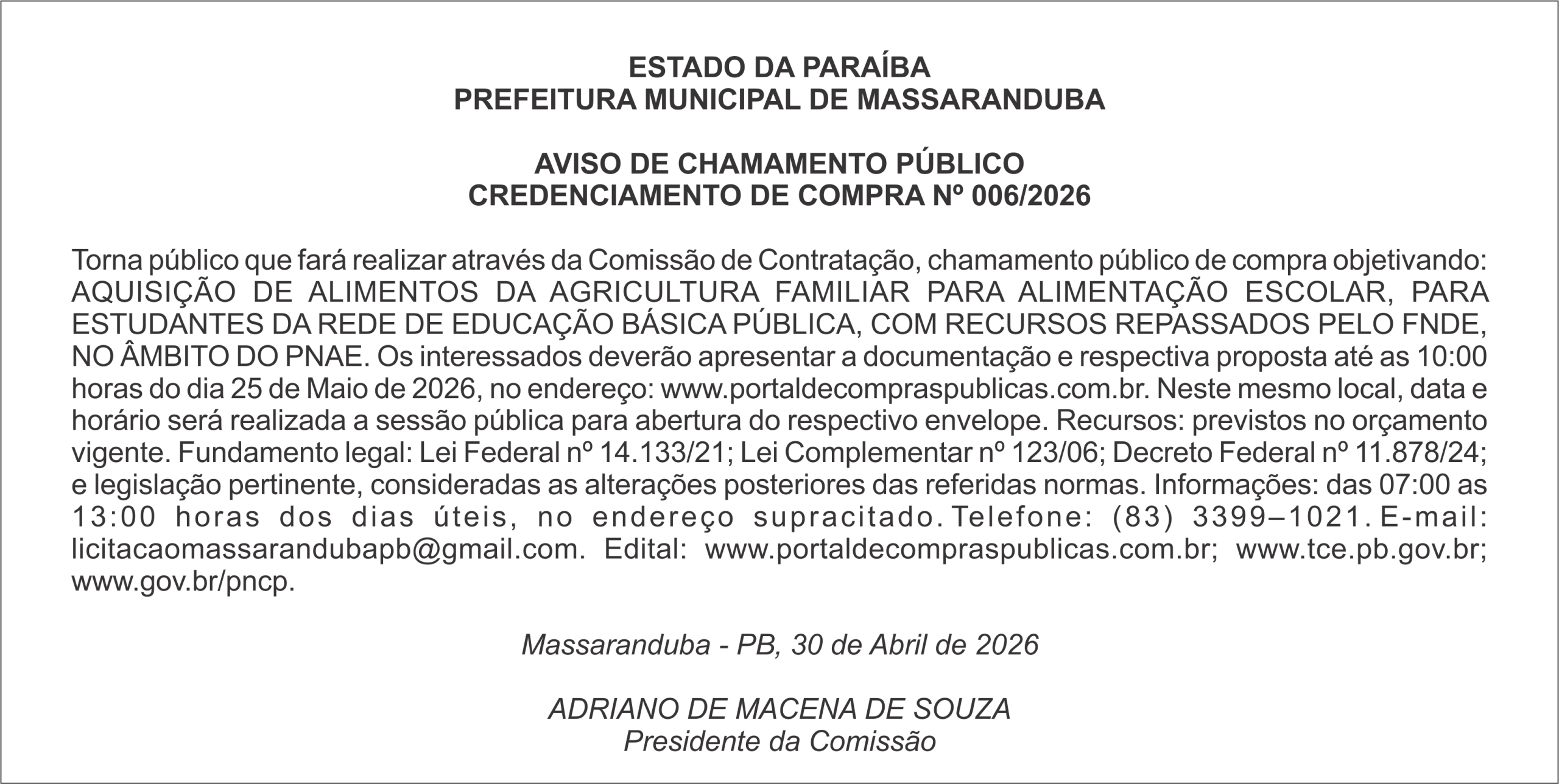 ESTADO DA PARAÍBA
PREFEITURA MUNICIPAL DE MASSARANDUBA

AVISO DE CHAMAMENTO PÚBLICO
CREDENCIAMENTO DE COMPRA Nº 006/2026

Torna público que fará realizar através da Comissão de Contratação, chamamento público de compra objetivando: AQUISIÇÃO DE ALIMENTOS DA AGRICULTURA FAMILIAR PARA ALIMENTAÇÃO ESCOLAR, PARA ESTUDANTES DA REDE DE EDUCAÇÃO BÁSICA PÚBLICA, COM RECURSOS REPASSADOS PELO FNDE, NO ÂMBITO DO PNAE. Os interessados deverão apresentar a documentação e respectiva proposta até as 10:00 horas do dia 25 de Maio de 2026, no endereço: www.portaldecompraspublicas.com.br. Neste mesmo local, data e horário será realizada a sessão pública para abertura do respectivo envelope. Recursos: previstos no orçamento vigente. Fundamento legal: Lei Federal nº 14.133/21; Lei Complementar nº 123/06; Decreto Federal nº 11.878/24; e legislação pertinente, consideradas as alterações posteriores das referidas normas. Informações: das 07:00 as 13:00 horas dos dias úteis, no endereço supracitado. Telefone: (83) 3399–1021. E-mail: licitacaomassarandubapb@gmail.com. Edital: www.portaldecompraspublicas.com.br; www.tce.pb.gov.br; www.gov.br/pncp.

Massaranduba - PB, 30 de Abril de 2026

ADRIANO DE MACENA DE SOUZA
Presidente da Comissão